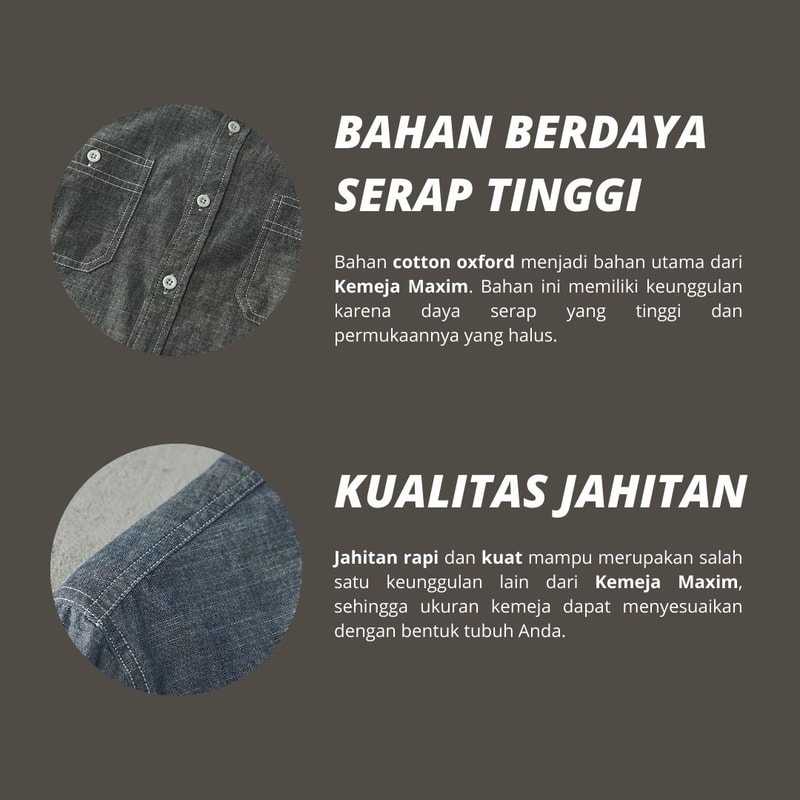 BAHAN BERDAYA SERAP TINGGI

Bahan cotton oxford menjadi bahan utama dari Kemeja Maxim. Bahan ini memiliki keunggulan karena daya serap yang tinggi dan permukaannya yang halus.

KUALITAS JAHITAN

Jahitan rapi dan kuat mampu merupakan salah satu keunggulan lain dari Kemeja Maxim, sehingga ukuran kemeja dapat menyesuaikan dengan bentuk tubuh Anda.